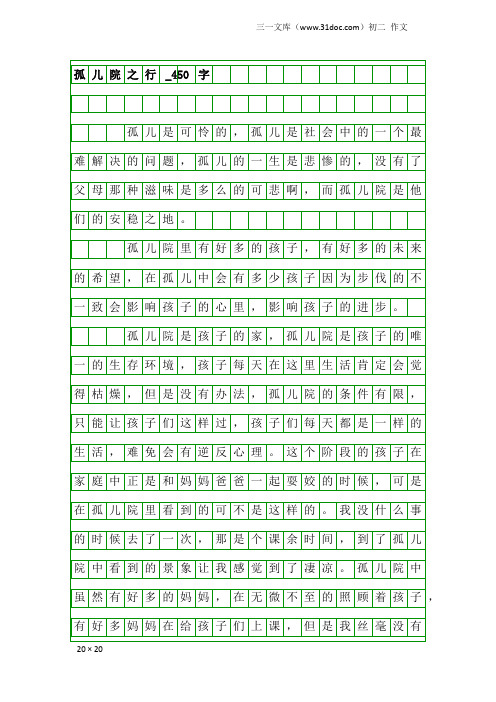 三一文库（www.31doc.com）初二 作文

孤儿院之行_450字

孤儿是可怜的，孤儿是社会中的一个最难解决的问题，孤儿的一生是悲惨的，没有了父母那种滋味是多么的可悲啊，而孤儿院是他们的安稳之地。

孤儿院里有好多的孩子，有好多的未来的希望，在孤儿中会有多少孩子因为步伐的不一致会影响孩子的心里，影响孩子的进步。

孤儿院是孩子的家，孤儿院是孩子的唯一的生存环境，孩子每天在这里生活肯定会觉得枯燥，但是没有办法，孤儿院的条件有限，只能让孩子们这样过，孩子们每天都是一样的生活，难免会有逆反心理。这个阶段的孩子在家庭中正是和妈妈爸爸一起耍姣的时候，可是在孤儿院里看到的可不是这样的。我没什么事的时候去了一次，那是个课余时间，到了孤儿院中看到的景象让我感觉到了凄凉。孤儿院中虽然有好多的妈妈，在无微不至的照顾着孩子，有好多妈妈在给孩子们上课，但是我丝毫没有

20×20